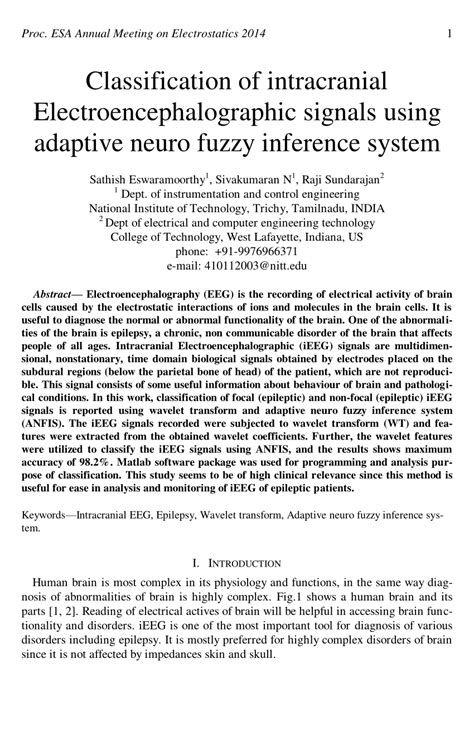 Proc. ESA Annual Meeting on Electrostatics 2014 1

Classification of intracranial Electroencephalographic signals using adaptive neuro fuzzy inference system

Sathish Eswaramoorthy$^1$, Sivakumaran N$^1$, Raji Sundarajan$^2$
$^1$ Dept. of instrumentation and control engineering
National Institute of Technology, Trichy, Tamilnadu, INDIA
$^2$ Dept of electrical and computer engineering technology
College of Technology, West Lafayette, Indiana, US
phone: +91-9976966371
e-mail: 410112003@nitt.edu

Abstract— Electroencephalography (EEG) is the recording of electrical activity of brain cells caused by the electrostatic interactions of ions and molecules in the brain cells. It is useful to diagnose the normal or abnormal functionality of the brain. One of the abnormalities of the brain is epilepsy, a chronic, non communicable disorder of the brain that affects people of all ages. Intracranial Electroencephalographic (iEEG) signals are multidimensional, nonstationary, time domain biological signals obtained by electrodes placed on the subdural regions (below the parietal bone of head) of the patient, which are not reproducible. This signal consists of some useful information about behaviour of brain and pathological conditions. In this work, classification of focal (epileptic) and non-focal (epileptic) iEEG signals is reported using wavelet transform and adaptive neuro fuzzy inference system (ANFIS). The iEEG signals recorded were subjected to wavelet transform (WT) and features were extracted from the obtained wavelet coefficients. Further, the wavelet features were utilized to classify the iEEG signals using ANFIS, and the results shows maximum accuracy of 98.2%. Matlab software package was used for programming and analysis purpose of classification. This study seems to be of high clinical relevance since this method is useful for ease in analysis and monitoring of iEEG of epileptic patients.

Keywords—Intracranial EEG, Epilepsy, Wavelet transform, Adaptive neuro fuzzy inference system.

I. INTRODUCTION

Human brain is most complex in its physiology and functions, in the same way diagnosis of abnormalities of brain is highly complex. Fig.1 shows a human brain and its parts [1, 2]. Reading of electrical actives of brain will be helpful in accessing brain functionality and disorders. iEEG is one of the most important tool for diagnosis of various disorders including epilepsy. It is mostly preferred for highly complex disorders of brain since it is not affected by impedances skin and skull.